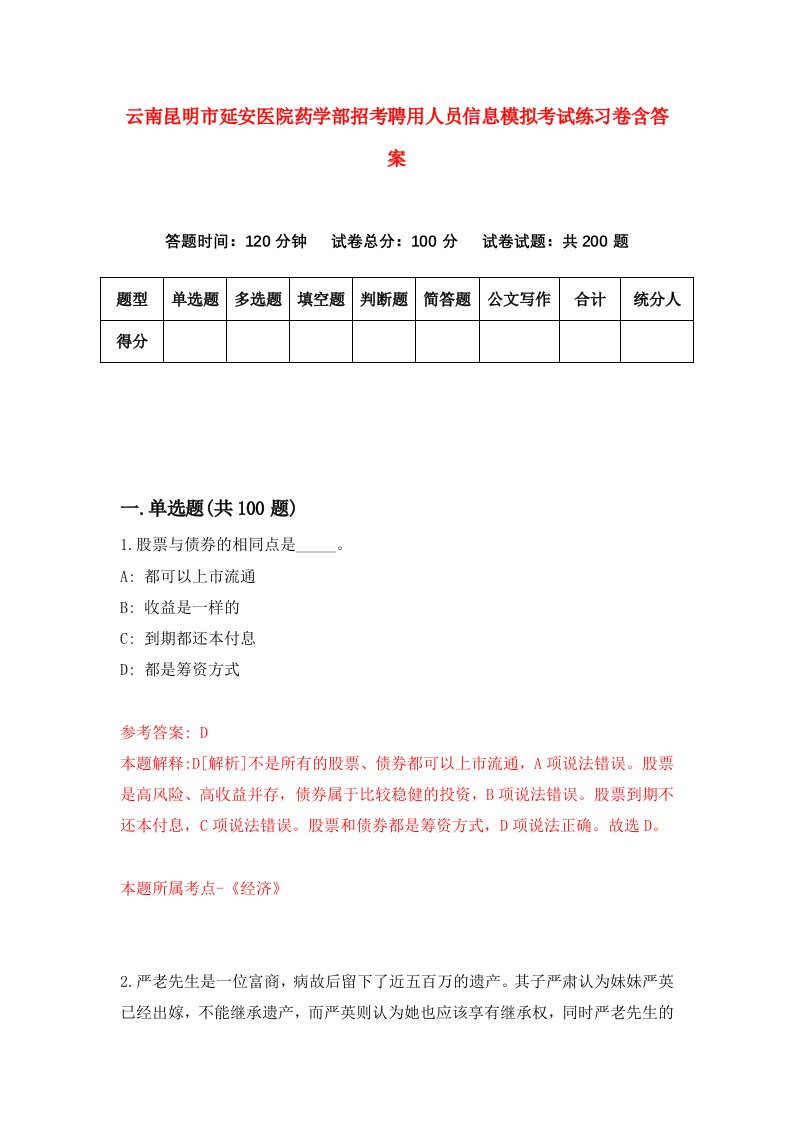 云南昆明市延安医院药学部招考聘用人员信息模拟考试练习卷含答案

答题时间：120 分钟　试卷总分：100 分　试卷试题：共 200 题

| 题型 | 单选题 | 多选题 | 填空题 | 判断题 | 简答题 | 公文写作 | 合计 | 统分人 |
|---|---|---|---|---|---|---|---|---|
| 得分 | | | | | | | | |

一.单选题(共 100 题)

1.股票与债券的相同点是_____。

A: 都可以上市流通

B: 收益是一样的

C: 到期都还本付息

D: 都是筹资方式

参考答案: D

本题解释:D[解析]不是所有的股票、债券都可以上市流通，A 项说法错误。股票是高风险、高收益并存，债券属于比较稳健的投资，B 项说法错误。股票到期不还本付息，C 项说法错误。股票和债券都是筹资方式，D 项说法正确。故选 D。

本题所属考点-《经济》

2.严老先生是一位富商，病故后留下了近五百万的遗产。其子严肃认为妹妹严英已经出嫁，不能继承遗产，而严英则认为她也应该享有继承权，同时严老先生的